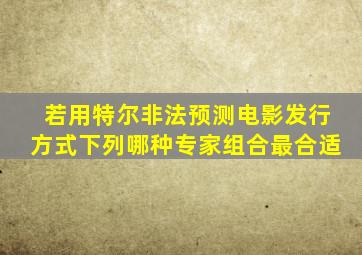 若用特尔非法预测电影发行方式下列哪种专家组合最合适